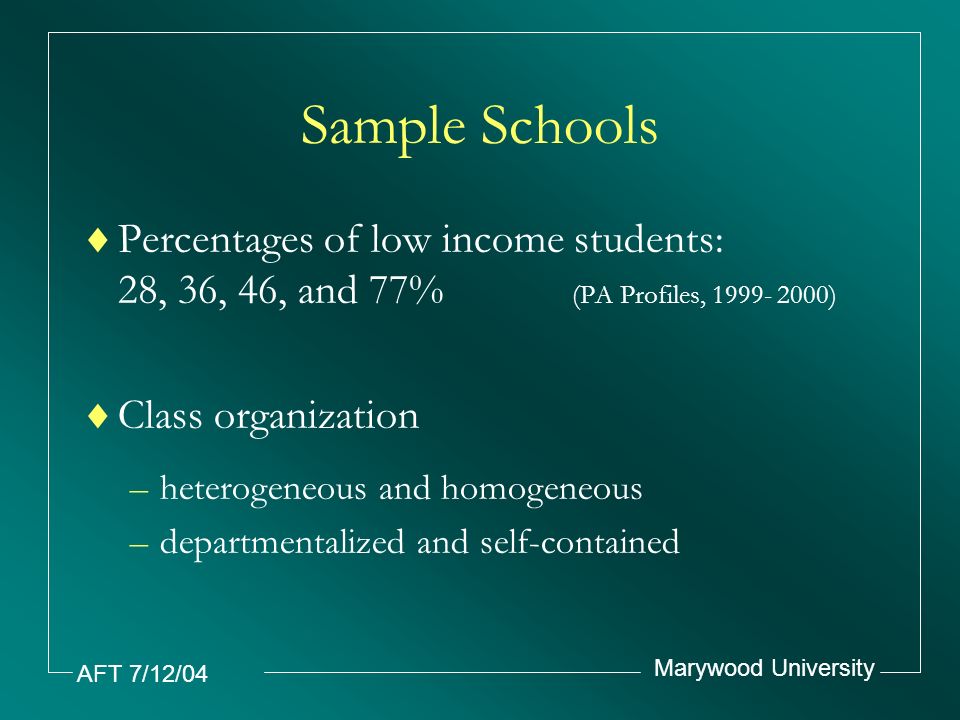 Sample Schools

♦ Percentages of low income students: 28, 36, 46, and 77% (PA Profiles, 1999- 2000)

♦ Class organization

– heterogeneous and homogeneous

– departmentalized and self-contained

AFT 7/12/04

Marywood University